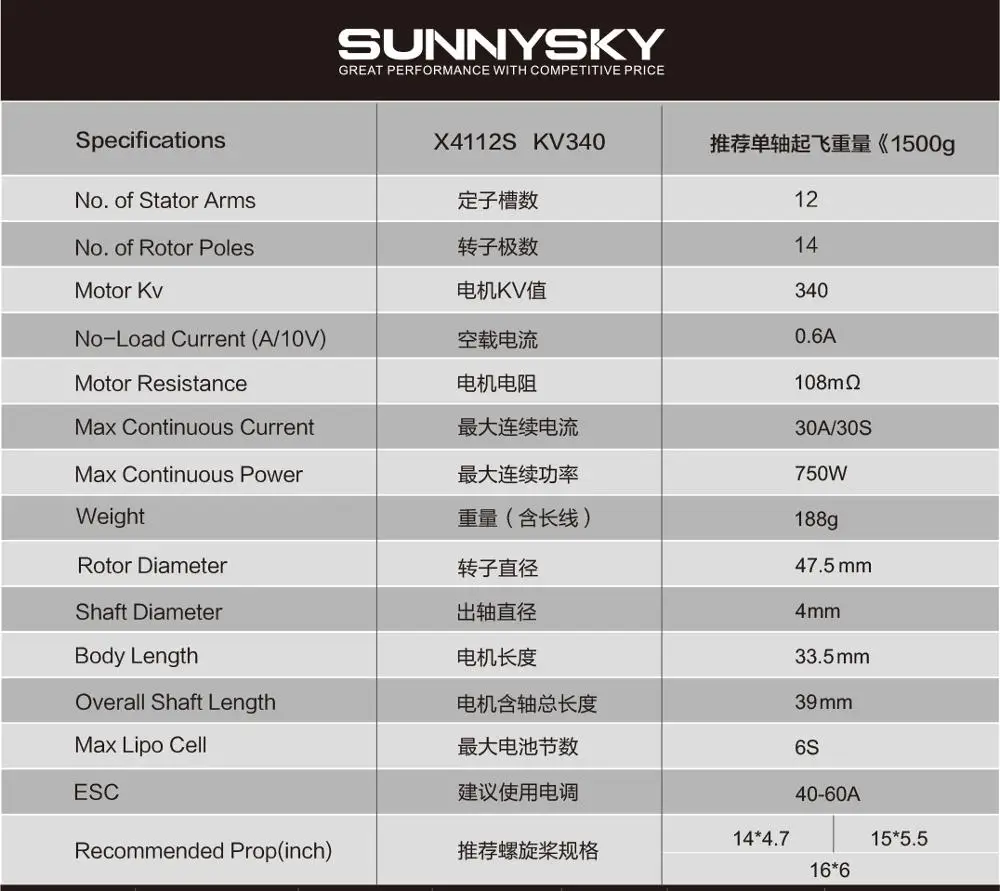 SUNNYSKY
GREAT PERFORMANCE WITH COMPETITIVE PRICE

| Specifications | X4112S KV340 | 推荐单轴起飞重量《1500g |
|---|---|---|
| No. of Stator Arms | 定子槽数 | 12 |
| No. of Rotor Poles | 转子极数 | 14 |
| Motor Kv | 电机KV值 | 340 |
| No-Load Current (A/10V) | 空载电流 | 0.6A |
| Motor Resistance | 电机电阻 | 108mΩ |
| Max Continuous Current | 最大连续电流 | 30A/30S |
| Max Continuous Power | 最大连续功率 | 750W |
| Weight | 重量（含长线） | 188g |
| Rotor Diameter | 转子直径 | 47.5mm |
| Shaft Diameter | 出轴直径 | 4mm |
| Body Length | 电机长度 | 33.5mm |
| Overall Shaft Length | 电机含轴总长度 | 39mm |
| Max Lipo Cell | 最大电池节数 | 6S |
| ESC | 建议使用电调 | 40-60A |
| Recommended Prop(inch) | 推荐螺旋桨规格 | 14*4.7 15*5.5 16*6 |